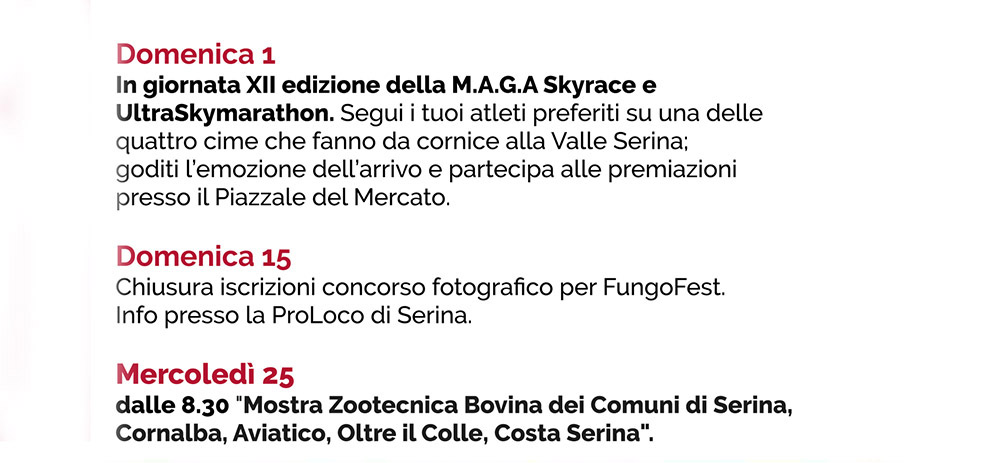 Domenica 1
In giornata XII edizione della M.A.G.A Skyrace e UltraSkymarathon. Segui i tuoi atleti preferiti su una delle quattro cime che fanno da cornice alla Valle Serina; goditi l'emozione dell'arrivo e partecipa alle premiazioni presso il Piazzale del Mercato.

Domenica 15
Chiusura iscrizioni concorso fotografico per FungoFest. Info presso la ProLoco di Serina.

Mercoledì 25
dalle 8.30 "Mostra Zootecnica Bovina dei Comuni di Serina, Cornalba, Aviatico, Oltre il Colle, Costa Serina".